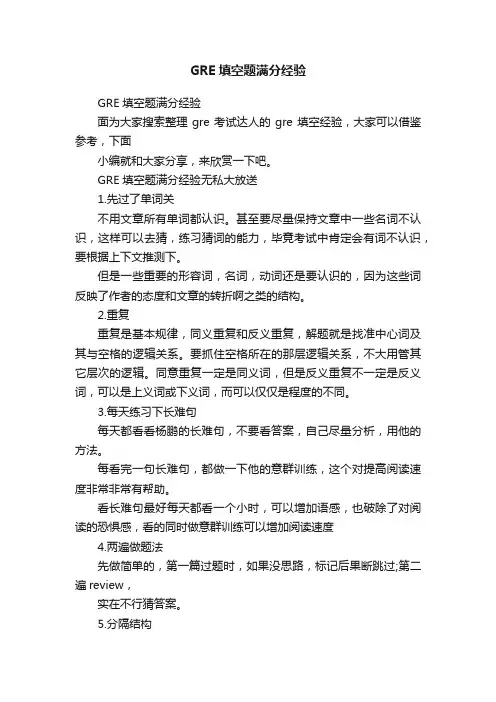 GRE 填空题满分经验

GRE 填空题满分经验

面为大家搜索整理 gre 考试达人的 gre 填空经验，大家可以借鉴参考，下面

小编就和大家分享，来欣赏一下吧。

GRE 填空题满分经验无私大放送

1.先过了单词关

不用文章所有单词都认识。甚至要尽量保持文章中一些名词不认识，这样可以去猜，练习猜词的能力，毕竟考试中肯定会有词不认识，要根据上下文推测下。

但是一些重要的形容词，名词，动词还是要认识的，因为这些词反映了作者的态度和文章的转折啊之类的结构。

2.重复

重复是基本规律，同义重复和反义重复，解题就是找准中心词及其与空格的逻辑关系。要抓住空格所在的那层逻辑关系，不大用管其它层次的逻辑。同意重复一定是同义词，但是反义重复不一定是反义词，可以是上义词或下义词，而可以仅仅是程度的不同。

3.每天练习下长难句

每天都看看杨鹏的长难句，不要看答案，自己尽量分析，用他的方法。

每看完一句长难句，都做一下他的意群训练，这个对提高阅读速度非常非常有帮助。

看长难句最好每天都看一个小时，可以增加语感，也破除了对阅读的恐惧感，看的同时做意群训练可以增加阅读速度

4.两遍做题法

先做简单的，第一篇过题时，如果没思路，标记后果断跳过;第二遍 review，

实在不行猜答案。

5.分隔结构